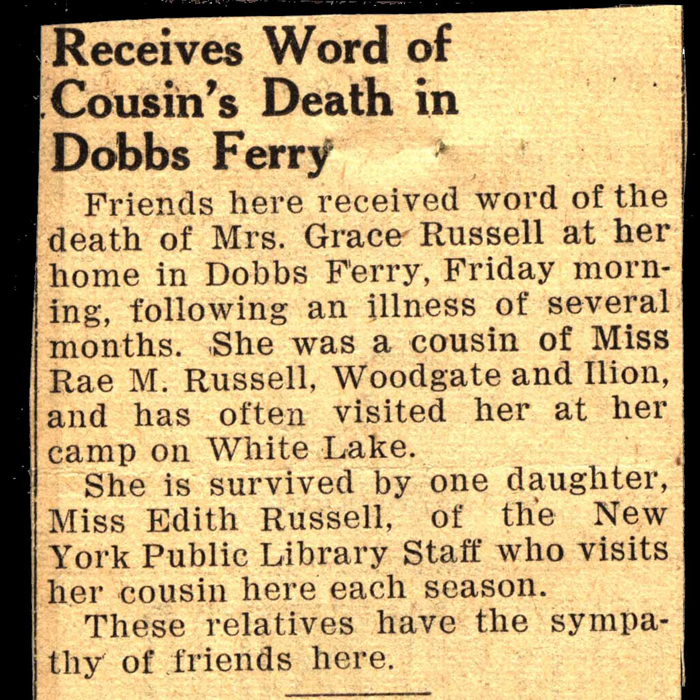 Receives Word of Cousin's Death in Dobbs Ferry

Friends here received word of the death of Mrs. Grace Russell at her home in Dobbs Ferry, Friday morning, following an illness of several months. She was a cousin of Miss Rae M. Russell, Woodgate and Ilion, and has often visited her at her camp on White Lake.

She is survived by one daughter, Miss Edith Russell, of the New York Public Library Staff who visits her cousin here each season.

These relatives have the sympathy of friends here.